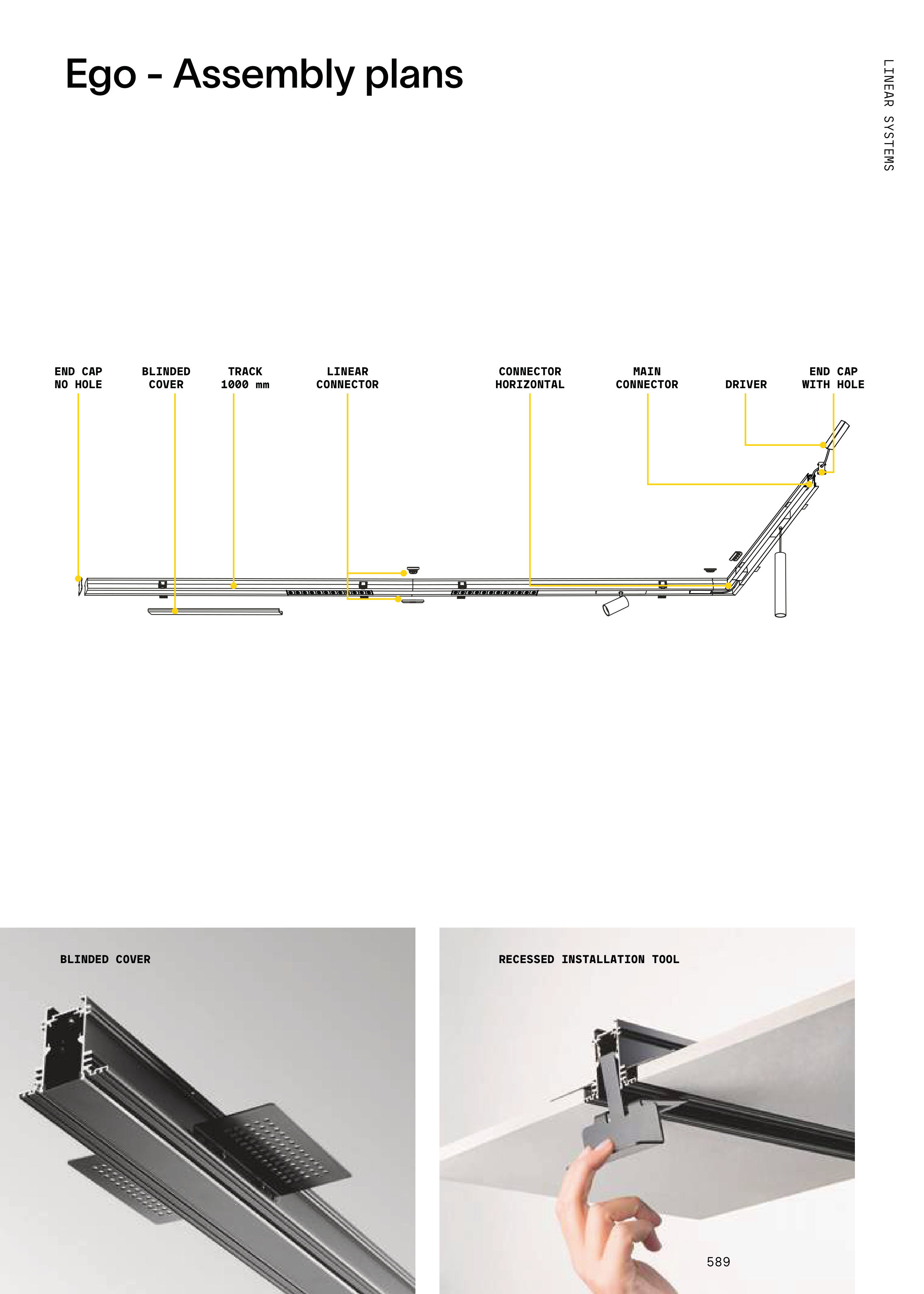 Ego - Assembly plans

LINEAR SYSTEMS

END CAP NO HOLE

BLINDED COVER

TRACK 1000 mm

LINEAR CONNECTOR

CONNECTOR HORIZONTAL

MAIN CONNECTOR

DRIVER

END CAP WITH HOLE

BLINDED COVER

RECESSED INSTALLATION TOOL

589